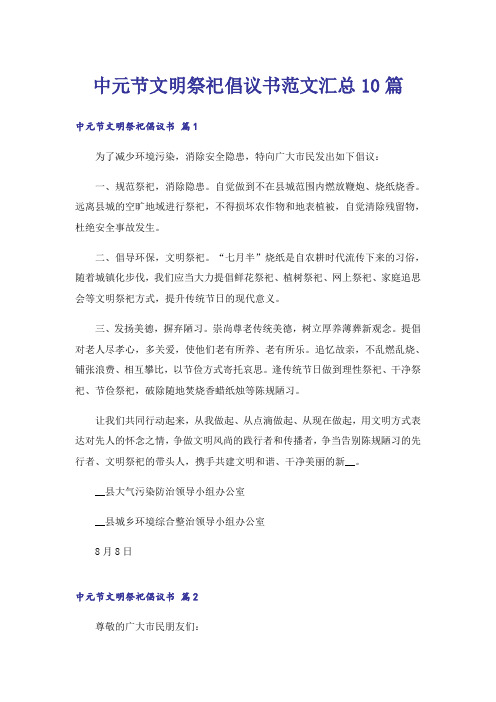 中元节文明祭祀倡议书范文汇总10篇

中元节文明祭祀倡议书 篇1

为了减少环境污染，消除安全隐患，特向广大市民发出如下倡议：

一、规范祭祀，消除隐患。自觉做到不在县城范围内燃放鞭炮、烧纸烧香。远离县城的空旷地域进行祭祀，不得损坏农作物和地表植被，自觉清除残留物，杜绝安全事故发生。

二、倡导环保，文明祭祀。“七月半”烧纸是自农耕时代流传下来的习俗，随着城镇化步伐，我们应当大力提倡鲜花祭祀、植树祭祀、网上祭祀、家庭追思会等文明祭祀方式，提升传统节日的现代意义。

三、发扬美德，摒弃陋习。崇尚尊老传统美德，树立厚养薄葬新观念。提倡对老人尽孝心，多关爱，使他们老有所养、老有所乐。追忆故亲，不乱燃乱烧、铺张浪费、相互攀比，以节俭方式寄托哀思。逢传统节日做到理性祭祀、干净祭祀、节俭祭祀，破除随地焚烧香蜡纸烛等陈规陋习。

让我们共同行动起来，从我做起、从点滴做起、从现在做起，用文明方式表达对先人的怀念之情，争做文明风尚的践行者和传播者，争当告别陈规陋习的先行者、文明祭祀的带头人，携手共建文明和谐、干净美丽的新__。

__县大气污染防治领导小组办公室

__县城乡环境综合整治领导小组办公室

8月8日

中元节文明祭祀倡议书 篇2

尊敬的广大市民朋友们：